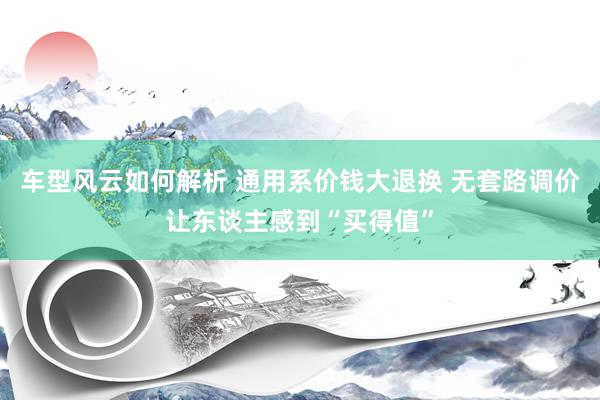 车型风云如何解析 通用系价钱大退换 无套路调价让东谈主感到“买得值”